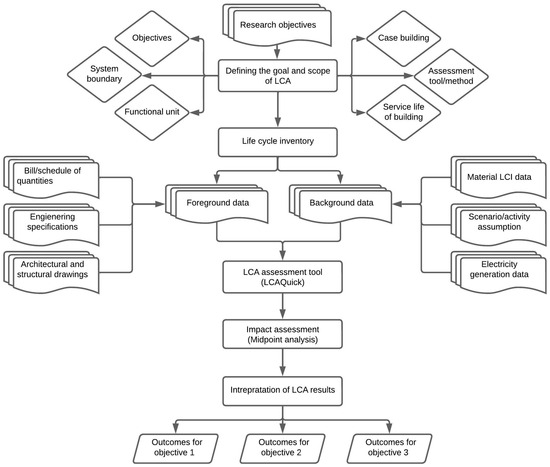 Research objectives

Objectives

System boundary

Functional unit

Defining the goal and scope of LCA

Case building

Assessment tool/method

Service life of building

Life cycle inventory

Bill/schedule of quantities

Engienering specifications

Architectural and structural drawings

Foreground data

Background data

Material LCI data

Scenario/activity assumption

Electricity generation data

LCA assessment tool (LCAQuick)

Impact assessment (Midpoint analysis)

Intrepratation of LCA results

Outcomes for objective 1

Outcomes for objective 2

Outcomes for objective 3